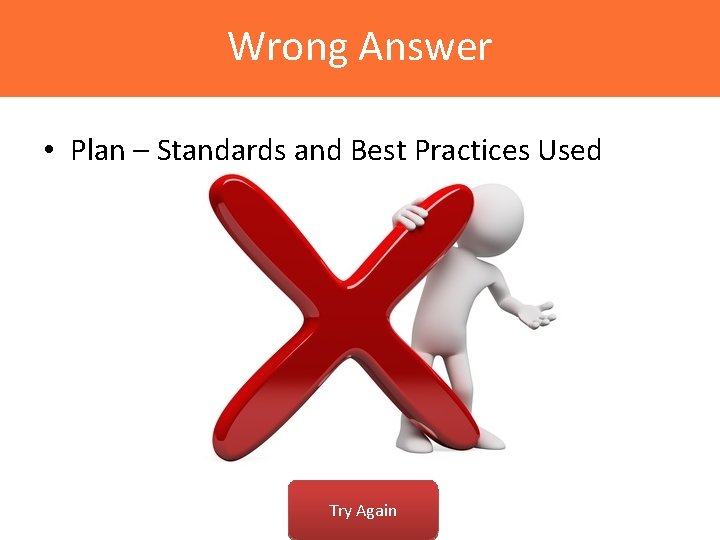 Wrong Answer

• Plan – Standards and Best Practices Used

Try Again